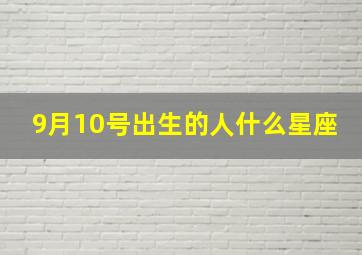 9月10号出生的人什么星座